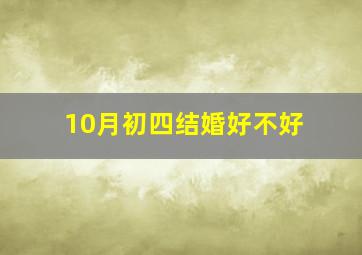 10月初四结婚好不好